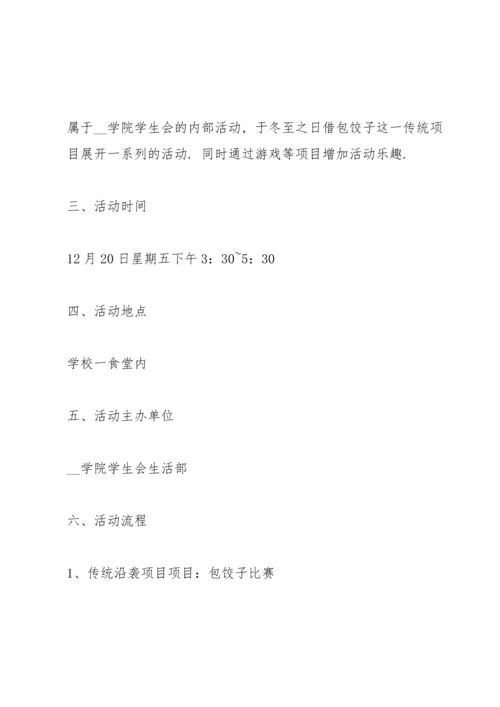 属于__学院学生会的内部活动，于冬至之日借包饺子这一传统项目展开一系列的活动．同时通过游戏等项目增加活动乐趣．

三、活动时间

12月20日星期五下午3：30~5：30

四、活动地点

学校一食堂内

五、活动主办单位

__学院学生会生活部

六、活动流程

1、传统沿袭项目项目：包饺子比赛